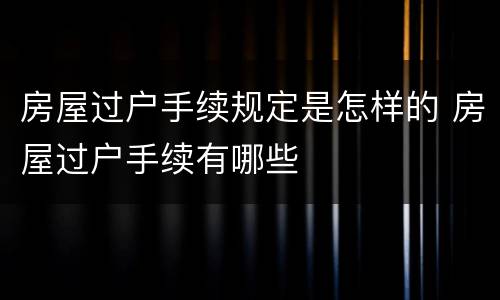 房屋过户手续规定是怎样的 房屋过户手续有哪些